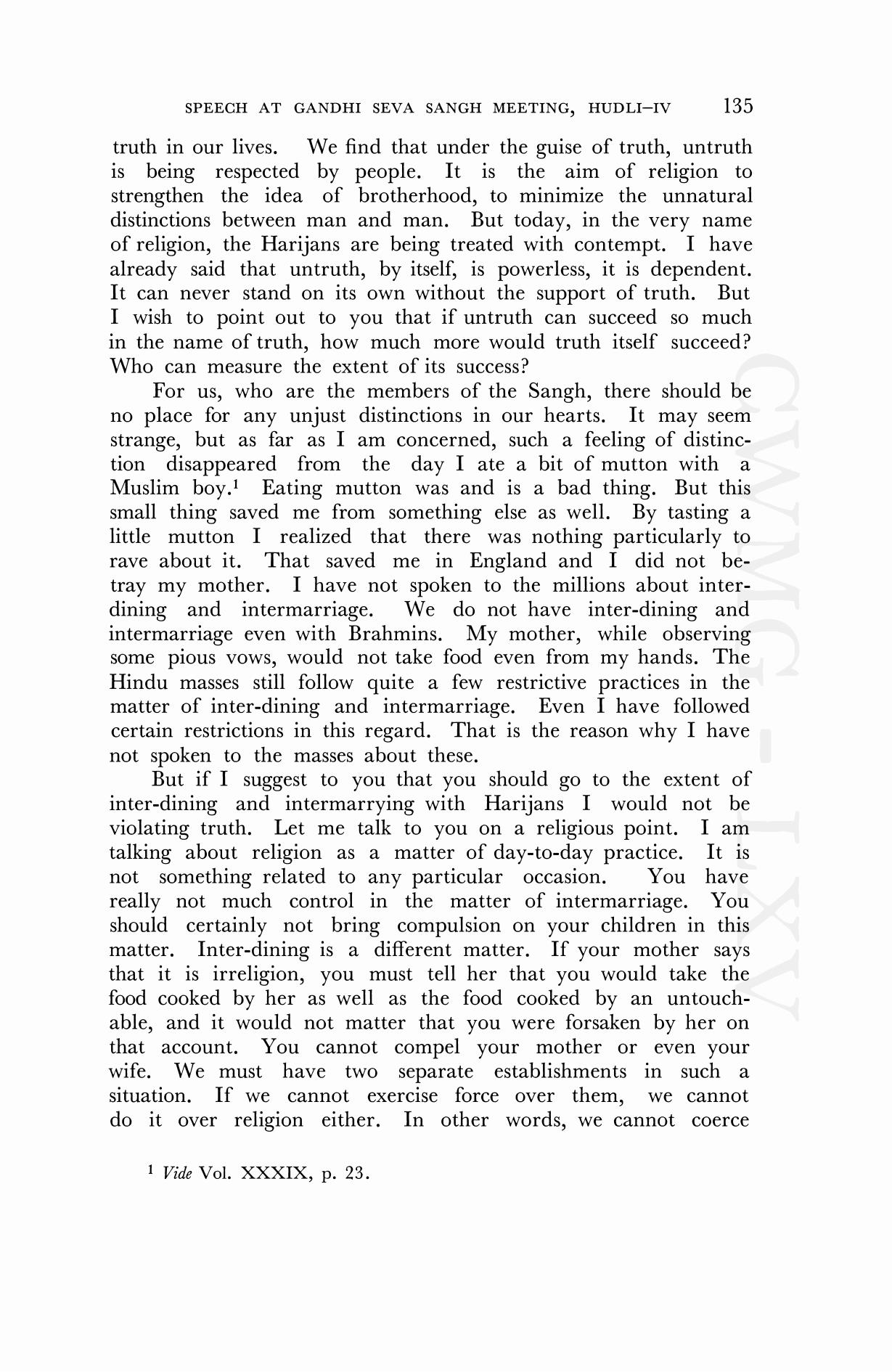 SPEECH AT GANDHI SEVA SANGH MEETING, HUDLI–IV 135

truth in our lives. We find that under the guise of truth, untruth is being respected by people. It is the aim of religion to strengthen the idea of brotherhood, to minimize the unnatural distinctions between man and man. But today, in the very name of religion, the Harijans are being treated with contempt. I have already said that untruth, by itself, is powerless, it is dependent. It can never stand on its own without the support of truth. But I wish to point out to you that if untruth can succeed so much in the name of truth, how much more would truth itself succeed? Who can measure the extent of its success?

For us, who are the members of the Sangh, there should be no place for any unjust distinctions in our hearts. It may seem strange, but as far as I am concerned, such a feeling of distinction disappeared from the day I ate a bit of mutton with a Muslim boy.$^1$ Eating mutton was and is a bad thing. But this small thing saved me from something else as well. By tasting a little mutton I realized that there was nothing particularly to rave about it. That saved me in England and I did not betray my mother. I have not spoken to the millions about inter-dining and intermarriage. We do not have inter-dining and intermarriage even with Brahmins. My mother, while observing some pious vows, would not take food even from my hands. The Hindu masses still follow quite a few restrictive practices in the matter of inter-dining and intermarriage. Even I have followed certain restrictions in this regard. That is the reason why I have not spoken to the masses about these.

But if I suggest to you that you should go to the extent of inter-dining and intermarrying with Harijans I would not be violating truth. Let me talk to you on a religious point. I am talking about religion as a matter of day-to-day practice. It is not something related to any particular occasion. You have really not much control in the matter of intermarriage. You should certainly not bring compulsion on your children in this matter. Inter-dining is a different matter. If your mother says that it is irreligion, you must tell her that you would take the food cooked by her as well as the food cooked by an untouchable, and it would not matter that you were forsaken by her on that account. You cannot compel your mother or even your wife. We must have two separate establishments in such a situation. If we cannot exercise force over them, we cannot do it over religion either. In other words, we cannot coerce

$^1$ Vide Vol. XXXIX, p. 23.

CWMG - LXV